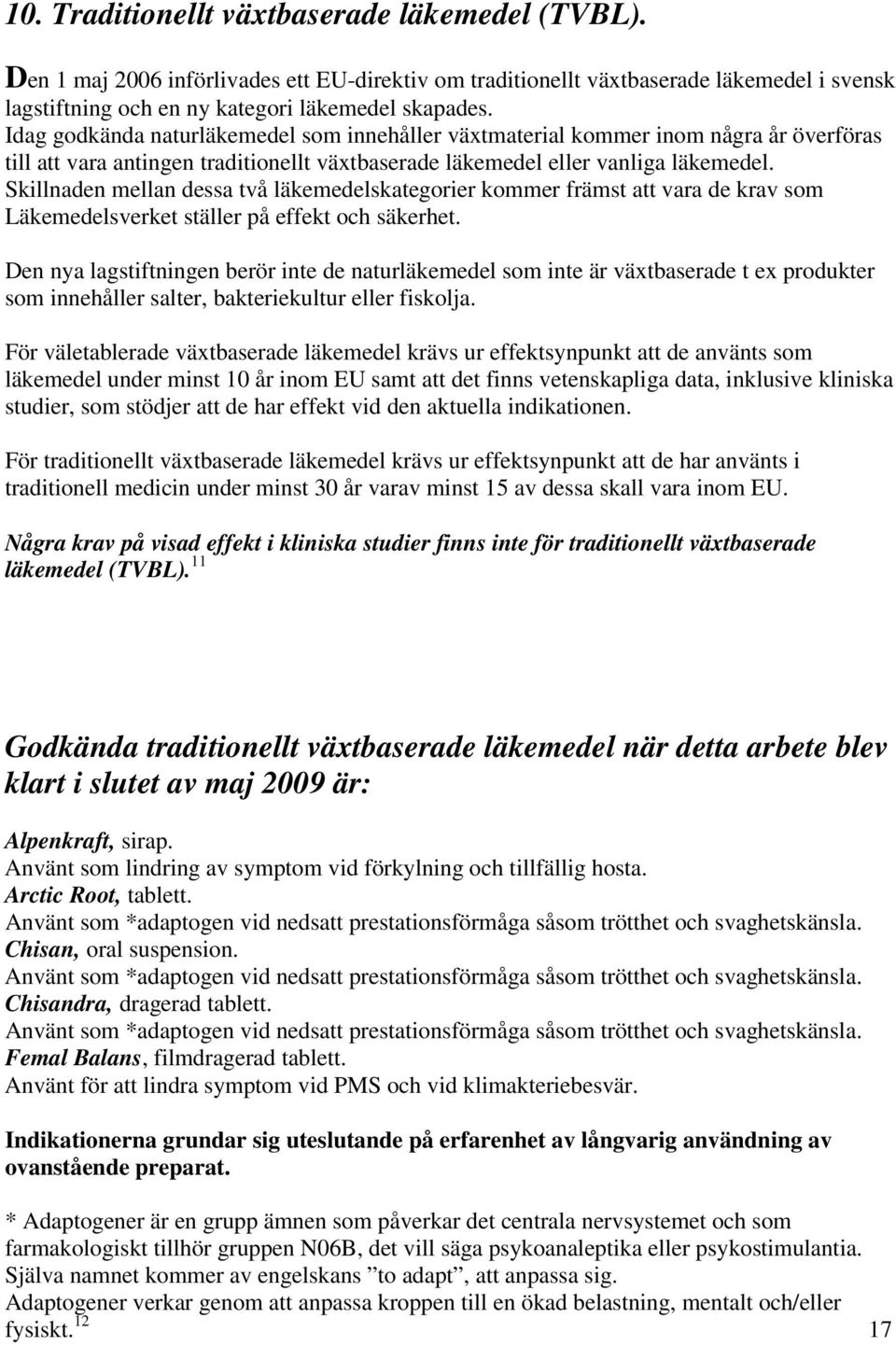 10. Traditionellt växtbaserade läkemedel (TVBL).

Den 1 maj 2006 införlivades ett EU-direktiv om traditionellt växtbaserade läkemedel i svensk lagstiftning och en ny kategori läkemedel skapades. Idag godkända naturläkemedel som innehåller växtmaterial kommer inom några år överföras till att vara antingen traditionellt växtbaserade läkemedel eller vanliga läkemedel. Skillnaden mellan dessa två läkemedelskategorier kommer främst att vara de krav som Läkemedelsverket ställer på effekt och säkerhet.

Den nya lagstiftningen berör inte de naturläkemedel som inte är växtbaserade t ex produkter som innehåller salter, bakteriekultur eller fiskolja.

För väletablerade växtbaserade läkemedel krävs ur effektsynpunkt att de använts som läkemedel under minst 10 år inom EU samt att det finns vetenskapliga data, inklusive kliniska studier, som stödjer att de har effekt vid den aktuella indikationen.

För traditionellt växtbaserade läkemedel krävs ur effektsynpunkt att de har använts i traditionell medicin under minst 30 år varav minst 15 av dessa skall vara inom EU.

Några krav på visad effekt i kliniska studier finns inte för traditionellt växtbaserade läkemedel (TVBL). $^{11}$

Godkända traditionellt växtbaserade läkemedel när detta arbete blev klart i slutet av maj 2009 är:

Alpenkraft, sirap.
Använt som lindring av symptom vid förkylning och tillfällig hosta.
Arctic Root, tablett.
Använt som *adaptogen vid nedsatt prestationsförmåga såsom trötthet och svaghetskänsla.
Chisan, oral suspension.
Använt som *adaptogen vid nedsatt prestationsförmåga såsom trötthet och svaghetskänsla.
Chisandra, dragerad tablett.
Använt som *adaptogen vid nedsatt prestationsförmåga såsom trötthet och svaghetskänsla.
Femal Balans, filmdragerad tablett.
Använt för att lindra symptom vid PMS och vid klimakteriebesvär.

Indikationerna grundar sig uteslutande på erfarenhet av långvarig användning av ovanstående preparat.

* Adaptogener är en grupp ämnen som påverkar det centrala nervsystemet och som farmakologiskt tillhör gruppen N06B, det vill säga psykoanaleptika eller psykostimulantia. Själva namnet kommer av engelskans ”to adapt”, att anpassa sig.
Adaptogener verkar genom att anpassa kroppen till en ökad belastning, mentalt och/eller fysiskt. $^{12}$

17